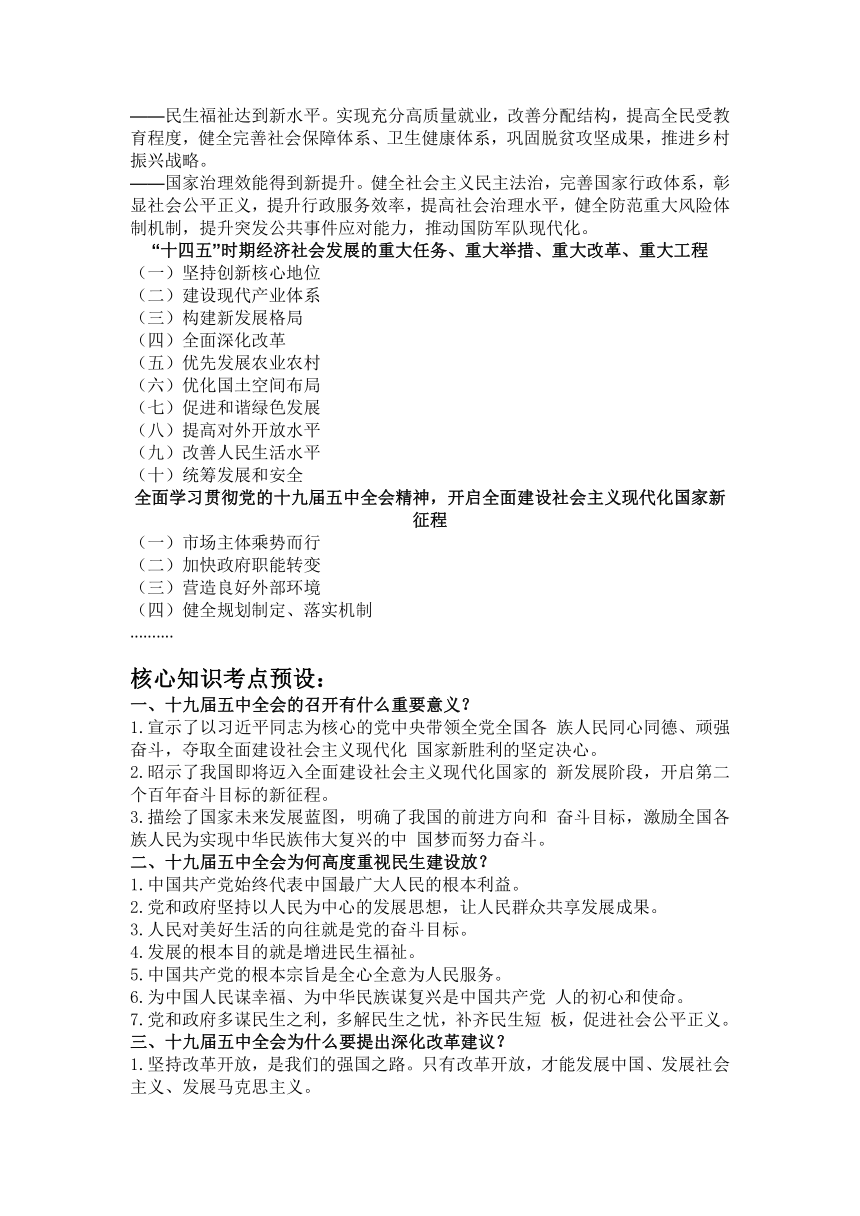 ——民生福祉达到新水平。实现充分高质量就业，改善分配结构，提高全民受教育程度，健全完善社会保障体系、卫生健康体系，巩固脱贫攻坚成果，推进乡村振兴战略。

——国家治理效能得到新提升。健全社会主义民主法治，完善国家行政体系，彰显社会公平正义，提升行政服务效率，提高社会治理水平，健全防范重大风险体制机制，提升突发公共事件应对能力，推动国防军队现代化。

“十四五”时期经济社会发展的重大任务、重大举措、重大改革、重大工程

（一）坚持创新核心地位
（二）建设现代产业体系
（三）构建新发展格局
（四）全面深化改革
（五）优先发展农业农村
（六）优化国土空间布局
（七）促进和谐绿色发展
（八）提高对外开放水平
（九）改善人民生活水平
（十）统筹发展和安全

全面学习贯彻党的十九届五中全会精神，开启全面建设社会主义现代化国家新征程

（一）市场主体乘势而行
（二）加快政府职能转变
（三）营造良好外部环境
（四）健全规划制定、落实机制
..........

核心知识考点预设：

一、十九届五中全会的召开有什么重要意义？
1.宣示了以习近平同志为核心的党中央带领全党全国各 族人民同心同德、顽强奋斗，夺取全面建设社会主义现代化 国家新胜利的坚定决心。
2.昭示了我国即将迈入全面建设社会主义现代化国家的 新发展阶段，开启第二个百年奋斗目标的新征程。
3.描绘了国家未来发展蓝图，明确了我国的前进方向和 奋斗目标，激励全国各族人民为实现中华民族伟大复兴的中 国梦而努力奋斗。

二、十九届五中全会为何高度重视民生建设放？
1.中国共产党始终代表中国最广大人民的根本利益。
2.党和政府坚持以人民为中心的发展思想，让人民群众共享发展成果。
3.人民对美好生活的向往就是党的奋斗目标。
4.发展的根本目的就是增进民生福祉。
5.中国共产党的根本宗旨是全心全意为人民服务。
6.为中国人民谋幸福、为中华民族谋复兴是中国共产党 人的初心和使命。
7.党和政府多谋民生之利，多解民生之忧，补齐民生短 板，促进社会公平正义。

三、十九届五中全会为什么要提出深化改革建议？
1.坚持改革开放，是我们的强国之路。只有改革开放，才能发展中国、发展社会主义、发展马克思主义。